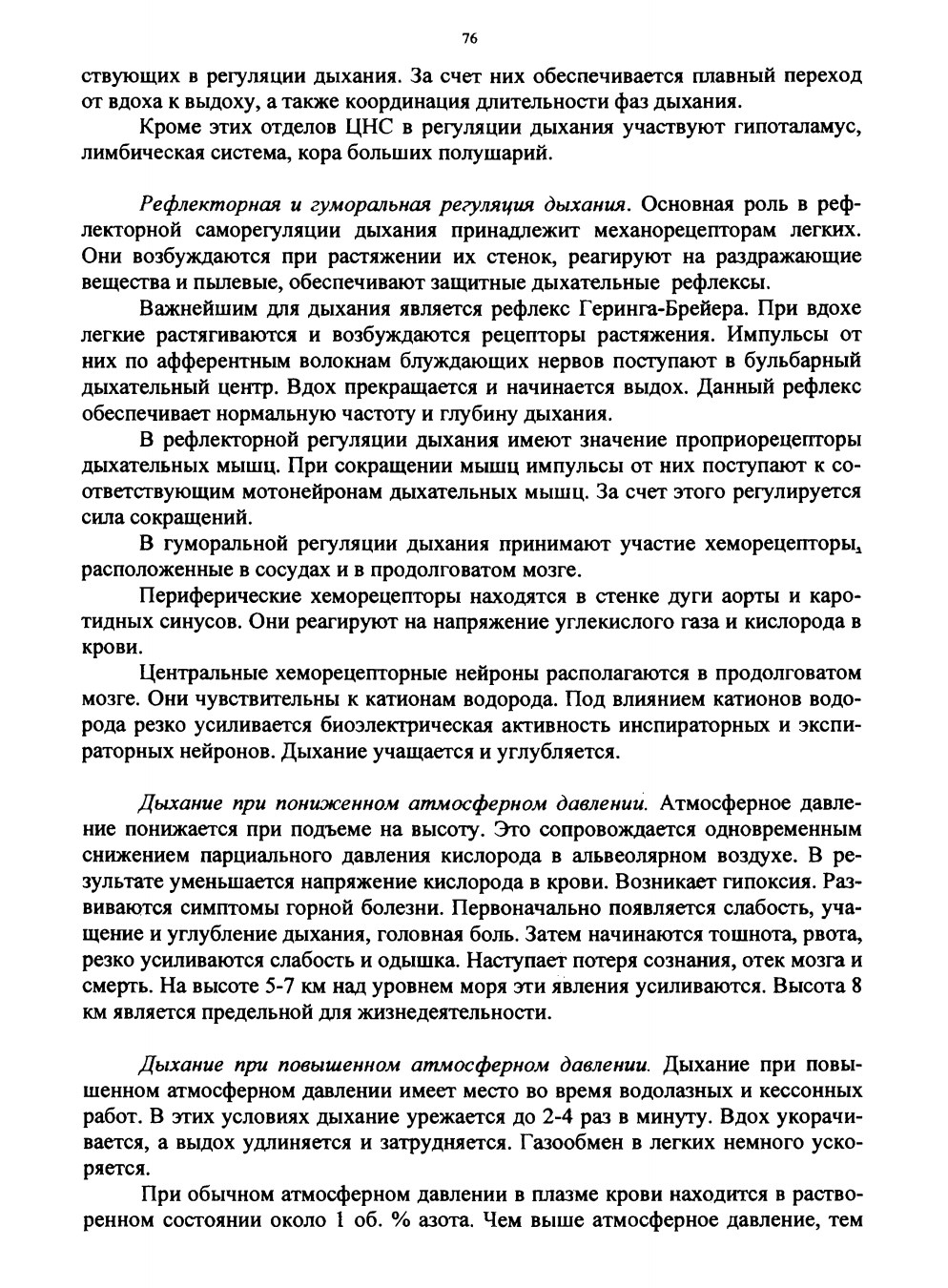 76

ствующих в регуляции дыхания. За счет них обеспечивается плавный переход от вдоха к выдоху, а также координация длительности фаз дыхания.

Кроме этих отделов ЦНС в регуляции дыхания участвуют гипоталамус, лимбическая система, кора больших полушарий.

Рефлекторная и гуморальная регуляция дыхания. Основная роль в рефлекторной саморегуляции дыхания принадлежит механорецепторам легких. Они возбуждаются при растяжении их стенок, реагируют на раздражающие вещества и пылевые, обеспечивают защитные дыхательные рефлексы.

Важнейшим для дыхания является рефлекс Геринга-Брейера. При вдохе легкие растягиваются и возбуждаются рецепторы растяжения. Импульсы от них по афферентным волокнам блуждающих нервов поступают в бульбарный дыхательный центр. Вдох прекращается и начинается выдох. Данный рефлекс обеспечивает нормальную частоту и глубину дыхания.

В рефлекторной регуляции дыхания имеют значение проприорецепторы дыхательных мышц. При сокращении мышц импульсы от них поступают к соответствующим мотонейронам дыхательных мышц. За счет этого регулируется сила сокращений.

В гуморальной регуляции дыхания принимают участие хеморецепторы, расположенные в сосудах и в продолговатом мозге.

Периферические хеморецепторы находятся в стенке дуги аорты и каротидных синусов. Они реагируют на напряжение углекислого газа и кислорода в крови.

Центральные хеморецепторные нейроны располагаются в продолговатом мозге. Они чувствительны к катионам водорода. Под влиянием катионов водорода резко усиливается биоэлектрическая активность инспираторных и экспираторных нейронов. Дыхание учащается и углубляется.

Дыхание при пониженном атмосферном давлении. Атмосферное давление понижается при подъеме на высоту. Это сопровождается одновременным снижением парциального давления кислорода в альвеолярном воздухе. В результате уменьшается напряжение кислорода в крови. Возникает гипоксия. Развиваются симптомы горной болезни. Первоначально появляется слабость, учащение и углубление дыхания, головная боль. Затем начинаются тошнота, рвота, резко усиливаются слабость и одышка. Наступает потеря сознания, отек мозга и смерть. На высоте 5-7 км над уровнем моря эти явления усиливаются. Высота 8 км является предельной для жизнедеятельности.

Дыхание при повышенном атмосферном давлении. Дыхание при повышенном атмосферном давлении имеет место во время водолазных и кессонных работ. В этих условиях дыхание урежается до 2-4 раз в минуту. Вдох укорачивается, а выдох удлиняется и затрудняется. Газообмен в легких немного ускоряется.

При обычном атмосферном давлении в плазме крови находится в растворенном состоянии около 1 об. % азота. Чем выше атмосферное давление, тем